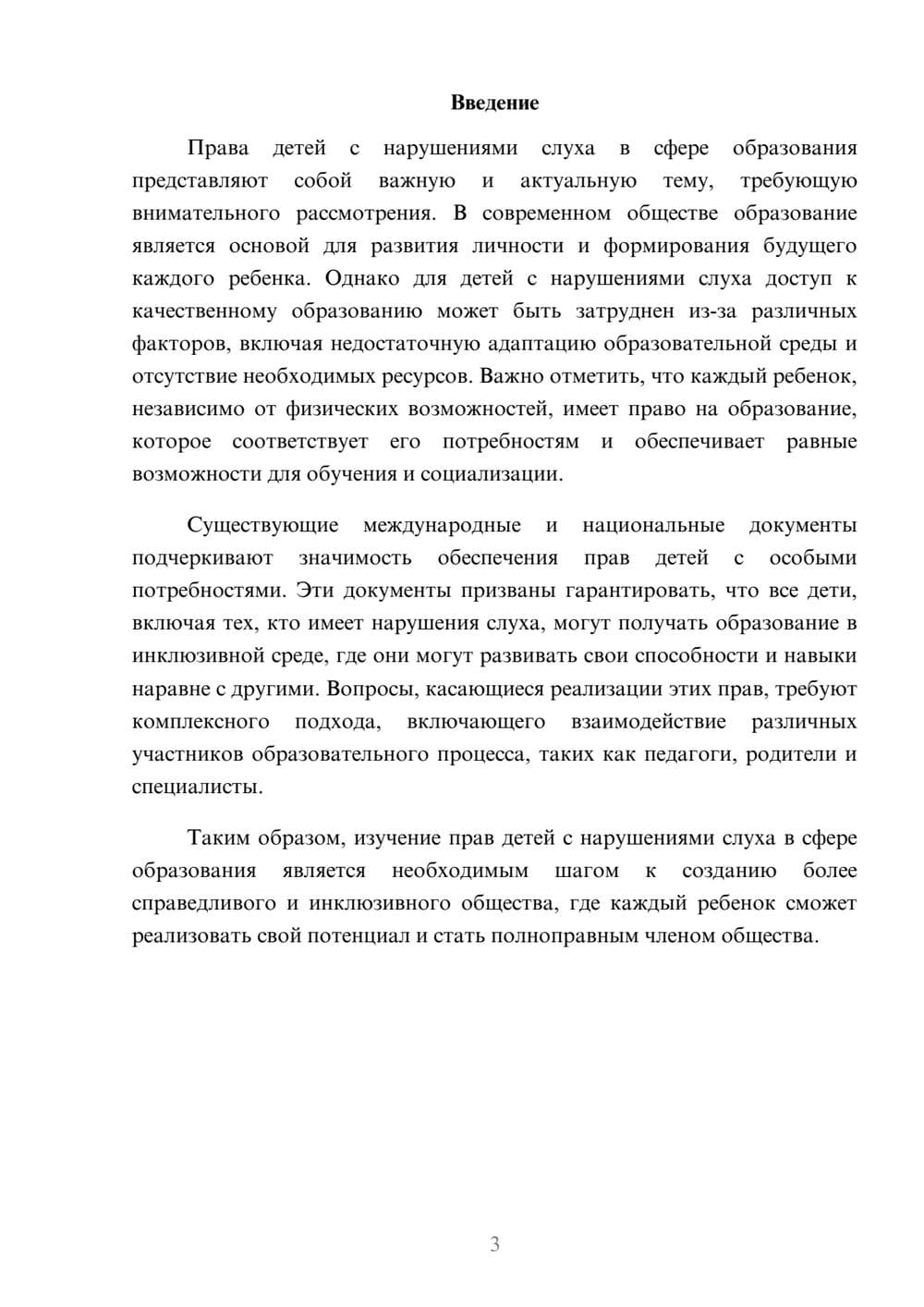 Введение

Права детей с нарушениями слуха в сфере образования представляют собой важную и актуальную тему, требующую внимательного рассмотрения. В современном обществе образование является основой для развития личности и формирования будущего каждого ребенка. Однако для детей с нарушениями слуха доступ к качественному образованию может быть затруднен из-за различных факторов, включая недостаточную адаптацию образовательной среды и отсутствие необходимых ресурсов. Важно отметить, что каждый ребенок, независимо от физических возможностей, имеет право на образование, которое соответствует его потребностям и обеспечивает равные возможности для обучения и социализации.

Существующие международные и национальные документы подчеркивают значимость обеспечения прав детей с особыми потребностями. Эти документы призваны гарантировать, что все дети, включая тех, кто имеет нарушения слуха, могут получать образование в инклюзивной среде, где они могут развивать свои способности и навыки наравне с другими. Вопросы, касающиеся реализации этих прав, требуют комплексного подхода, включающего взаимодействие различных участников образовательного процесса, таких как педагоги, родители и специалисты.

Таким образом, изучение прав детей с нарушениями слуха в сфере образования является необходимым шагом к созданию более справедливого и инклюзивного общества, где каждый ребенок сможет реализовать свой потенциал и стать полноправным членом общества.

3